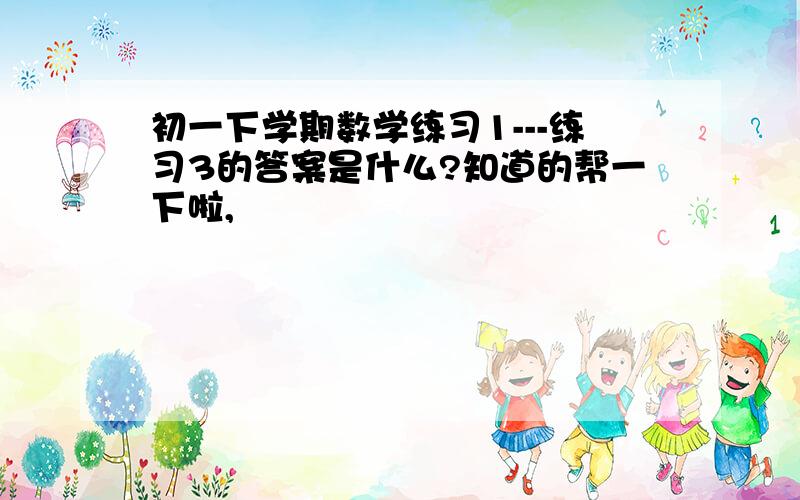 初一下学期数学练习1---练习3的答案是什么?知道的帮一下啦,

1

2

?

B

+

C

1